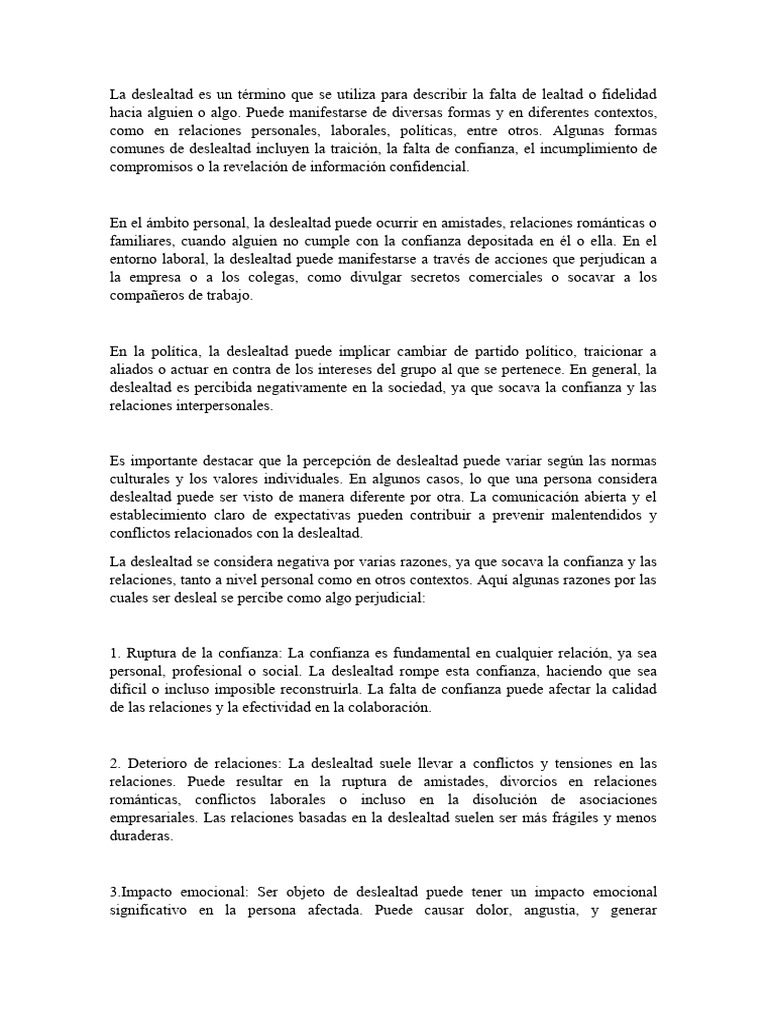 La deslealtad es un término que se utiliza para describir la falta de lealtad o fidelidad hacia alguien o algo. Puede manifestarse de diversas formas y en diferentes contextos, como en relaciones personales, laborales, políticas, entre otros. Algunas formas comunes de deslealtad incluyen la traición, la falta de confianza, el incumplimiento de compromisos o la revelación de información confidencial.

En el ámbito personal, la deslealtad puede ocurrir en amistades, relaciones románticas o familiares, cuando alguien no cumple con la confianza depositada en él o ella. En el entorno laboral, la deslealtad puede manifestarse a través de acciones que perjudican a la empresa o a los colegas, como divulgar secretos comerciales o socavar a los compañeros de trabajo.

En la política, la deslealtad puede implicar cambiar de partido político, traicionar a aliados o actuar en contra de los intereses del grupo al que se pertenece. En general, la deslealtad es percibida negativamente en la sociedad, ya que socava la confianza y las relaciones interpersonales.

Es importante destacar que la percepción de deslealtad puede variar según las normas culturales y los valores individuales. En algunos casos, lo que una persona considera deslealtad puede ser visto de manera diferente por otra. La comunicación abierta y el establecimiento claro de expectativas pueden contribuir a prevenir malentendidos y conflictos relacionados con la deslealtad.

La deslealtad se considera negativa por varias razones, ya que socava la confianza y las relaciones, tanto a nivel personal como en otros contextos. Aquí algunas razones por las cuales ser desleal se percibe como algo perjudicial:

1. Ruptura de la confianza: La confianza es fundamental en cualquier relación, ya sea personal, profesional o social. La deslealtad rompe esta confianza, haciendo que sea difícil o incluso imposible reconstruirla. La falta de confianza puede afectar la calidad de las relaciones y la efectividad en la colaboración.

2. Deterioro de relaciones: La deslealtad suele llevar a conflictos y tensiones en las relaciones. Puede resultar en la ruptura de amistades, divorcios en relaciones románticas, conflictos laborales o incluso en la disolución de asociaciones empresariales. Las relaciones basadas en la deslealtad suelen ser más frágiles y menos duraderas.

3.Impacto emocional: Ser objeto de deslealtad puede tener un impacto emocional significativo en la persona afectada. Puede causar dolor, angustia, y generar